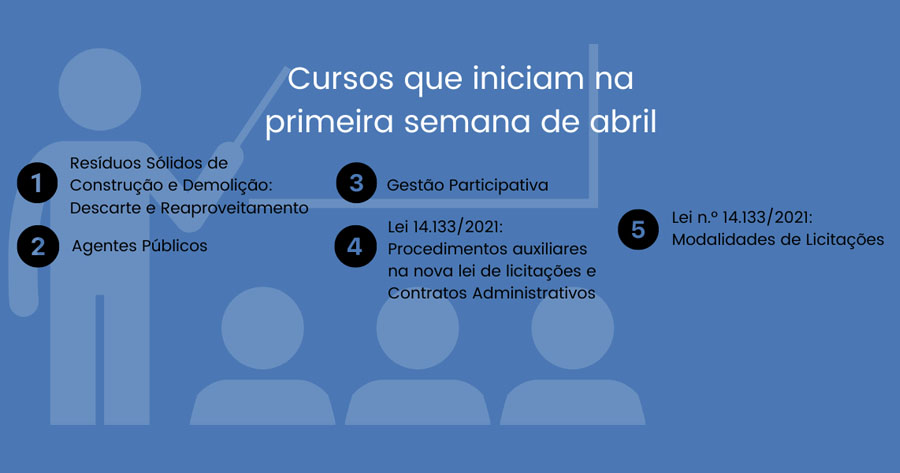 Cursos que iniciam na primeira semana de abril

1 Resíduos Sólidos de Construção e Demolição: Descarte e Reaproveitamento

2 Agentes Públicos

3 Gestão Participativa

4 Lei 14.133/2021: Procedimentos auxiliares na nova lei de licitações e Contratos Administrativos

5 Lei n.º 14.133/2021: Modalidades de Licitações